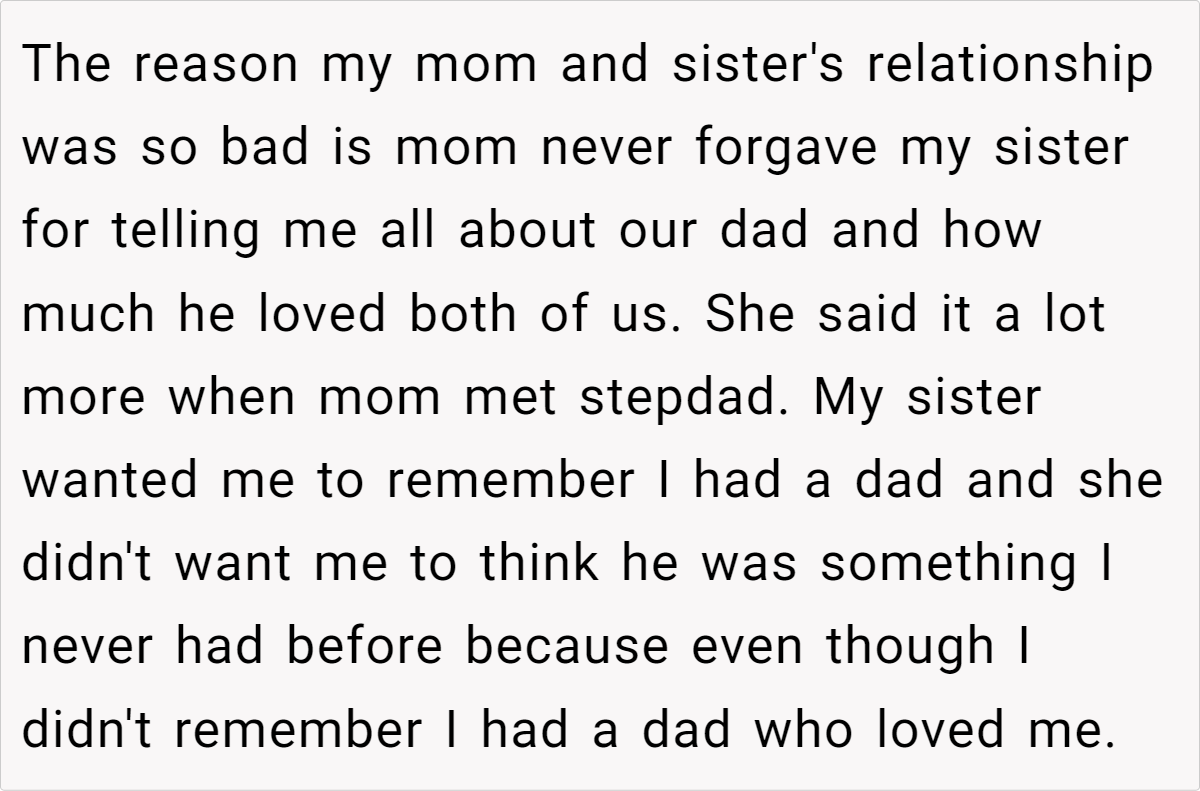 The reason my mom and sister's relationship was so bad is mom never forgave my sister for telling me all about our dad and how much he loved both of us. She said it a lot more when mom met stepdad. My sister wanted me to remember I had a dad and she didn't want me to think he was something I never had before because even though I didn't remember I had a dad who loved me.